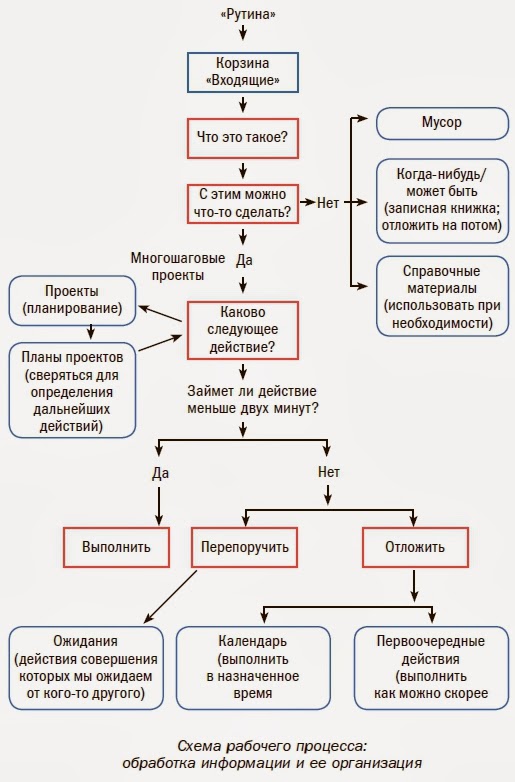 «Рутина»

Корзина «Входящие»

Что это такое?

С этим можно что-то сделать?

Нет

Мусор

Когда-нибудь/ может быть (записная книжка; отложить на потом)

Справочные материалы (использовать при необходимости)

Многошаговые проекты

Да

Проекты (планирование)

Планы проектов (сверяться для определения дальнейших действий)

Каково следующее действие?

Займет ли действие меньше двух минут?

Да

Нет

Выполнить

Перепоручить

Отложить

Ожидания (действия совершения которых мы ожидаем от кого-то другого)

Календарь (выполнить в назначенное время

Первоочередные действия (выполнить как можно скорее

Схема рабочего процесса: обработка информации и ее организация